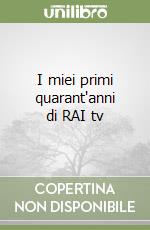 unilibro

I miei primi quarant'anni di RAI tv

COPERTINA NON DISPONIBILE